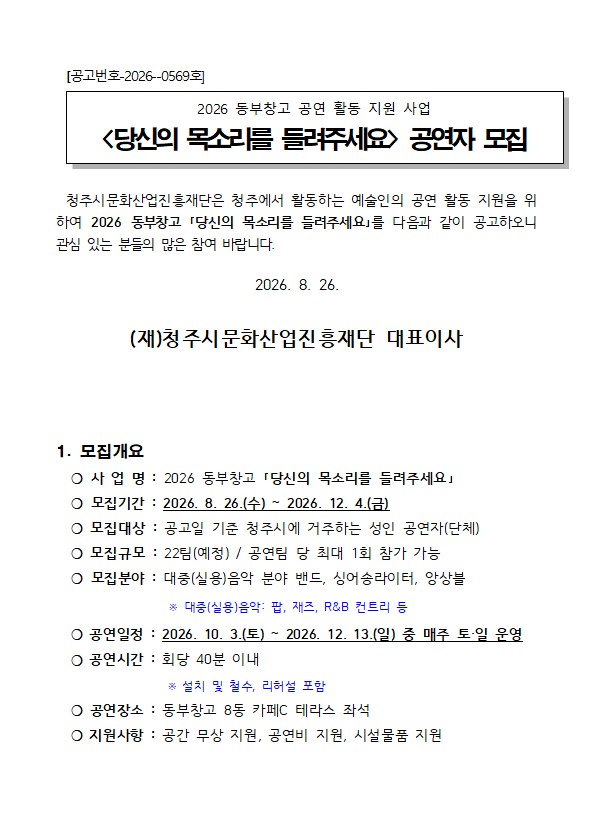 [공고번호-2026--0569호]

2026 동부창고 공연 활동 지원 사업
<당신의 목소리를 들려주세요> 공연자 모집

청주시문화산업진흥재단은 청주에서 활동하는 예술인의 공연 활동 지원을 위하여 2026 동부창고 「당신의 목소리를 들려주세요」를 다음과 같이 공고하오니 관심 있는 분들의 많은 참여 바랍니다.

2026. 8. 26.

(재)청주시문화산업진흥재단 대표이사

1. 모집개요
○ 사 업 명 : 2026 동부창고 「당신의 목소리를 들려주세요」
○ 모집기간 : 2026. 8. 26.(수) ~ 2026. 12. 4.(금)
○ 모집대상 : 공고일 기준 청주시에 거주하는 성인 공연자(단체)
○ 모집규모 : 22팀(예정) / 공연팀 당 최대 1회 참가 가능
○ 모집분야 : 대중(실용)음악 분야 밴드, 싱어송라이터, 앙상블
※ 대중(실용)음악: 팝, 재즈, R&B 컨트리 등
○ 공연일정 : 2026. 10. 3.(토) ~ 2026. 12. 13.(일) 중 매주 토·일 운영
○ 공연시간 : 회당 40분 이내
※ 설치 및 철수, 리허설 포함
○ 공연장소 : 동부창고 8동 카페C 테라스 좌석
○ 지원사항 : 공간 무상 지원, 공연비 지원, 시설물품 지원